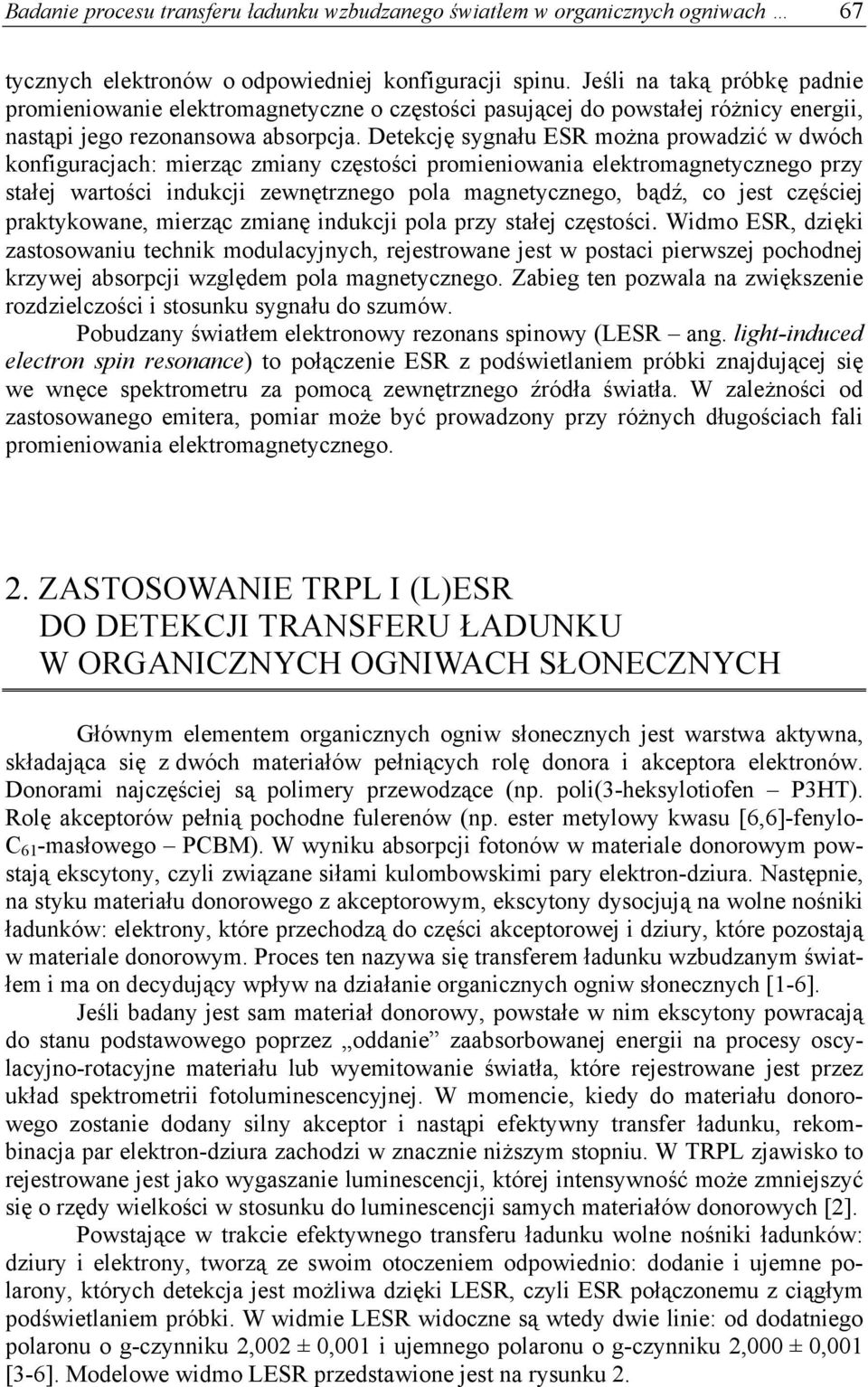 Badanie procesu transferu ładunku wzbudzanego światłem w organicznych ogniwach … 67

tycznych elektronów o odpowiedniej konfiguracji spinu. Jeśli na taką próbkę padnie promieniowanie elektromagnetyczne o częstości pasującej do powstałej różnicy energii, nastąpi jego rezonansowa absorpcja. Detekcję sygnału ESR można prowadzić w dwóch konfiguracjach: mierząc zmiany częstości promieniowania elektromagnetycznego przy stałej wartości indukcji zewnętrznego pola magnetycznego, bądź, co jest częściej praktykowane, mierząc zmianę indukcji pola przy stałej częstości. Widmo ESR, dzięki zastosowaniu technik modulacyjnych, rejestrowane jest w postaci pierwszej pochodnej krzywej absorpcji względem pola magnetycznego. Zabieg ten pozwala na zwiększenie rozdzielczości i stosunku sygnału do szumów.

Pobudzany światłem elektronowy rezonans spinowy (LESR – ang. light-induced electron spin resonance) to połączenie ESR z podświetlaniem próbki znajdującej się we wnęce spektrometru za pomocą zewnętrznego źródła światła. W zależności od zastosowanego emitera, pomiar może być prowadzony przy różnych długościach fali promieniowania elektromagnetycznego.

2. ZASTOSOWANIE TRPL I (L)ESR DO DETEKCJI TRANSFERU ŁADUNKU W ORGANICZNYCH OGNIWACH SŁONECZNYCH

Głównym elementem organicznych ogniw słonecznych jest warstwa aktywna, składająca się z dwóch materiałów pełniących rolę donora i akceptora elektronów. Donorami najczęściej są polimery przewodzące (np. poli(3-heksylotiofen – P3HT). Rolę akceptorów pełnią pochodne fulerenów (np. ester metylowy kwasu [6,6]-fenylo-$C_{61}$-masłowego – PCBM). W wyniku absorpcji fotonów w materiale donorowym powstają ekscytony, czyli związane siłami kulombowskimi pary elektron-dziura. Następnie, na styku materiału donorowego z akceptorowym, ekscytony dysocjują na wolne nośniki ładunków: elektrony, które przechodzą do części akceptorowej i dziury, które pozostają w materiale donorowym. Proces ten nazywa się transferem ładunku wzbudzanym światłem i ma on decydujący wpływ na działanie organicznych ogniw słonecznych [1-6].

Jeśli badany jest sam materiał donorowy, powstałe w nim ekscytony powracają do stanu podstawowego poprzez „oddanie” zaabsorbowanej energii na procesy oscylacyjno-rotacyjne materiału lub wyemitowanie światła, które rejestrowane jest przez układ spektrometrii fotoluminescencyjnej. W momencie, kiedy do materiału donorowego zostanie dodany silny akceptor i nastąpi efektywny transfer ładunku, rekombinacja par elektron-dziura zachodzi w znacznie niższym stopniu. W TRPL zjawisko to rejestrowane jest jako wygaszanie luminescencji, której intensywność może zmniejszyć się o rzędy wielkości w stosunku do luminescencji samych materiałów donorowych [2].

Powstające w trakcie efektywnego transferu ładunku wolne nośniki ładunków: dziury i elektrony, tworzą ze swoim otoczeniem odpowiednio: dodanie i ujemne polarony, których detekcja jest możliwa dzięki LESR, czyli ESR połączonemu z ciągłym podświetlaniem próbki. W widmie LESR widoczne są wtedy dwie linie: od dodatniego polaronu o g-czynniku 2,002 ± 0,001 i ujemnego polaronu o g-czynniku 2,000 ± 0,001 [3-6]. Modelowe widmo LESR przedstawione jest na rysunku 2.